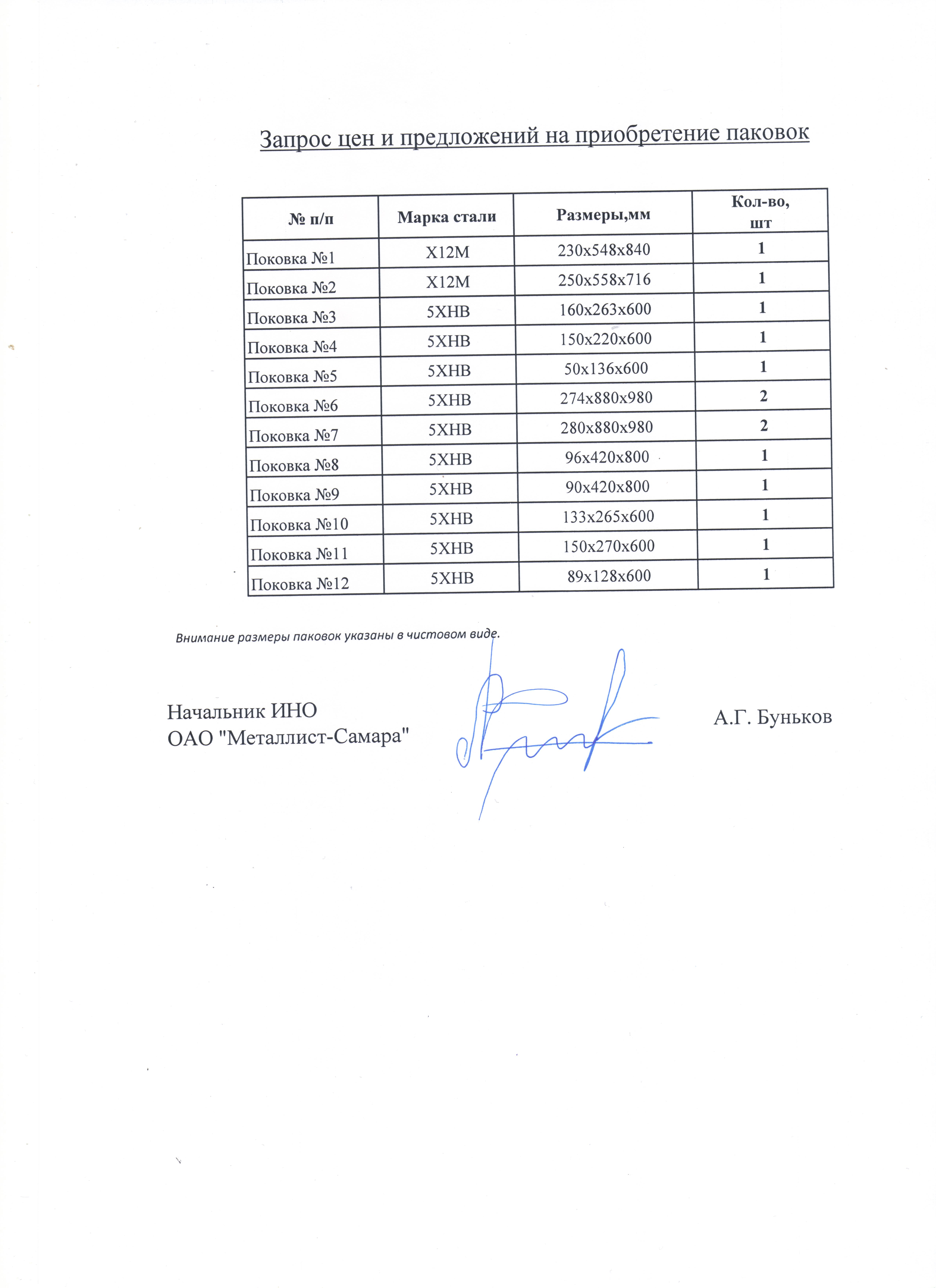 Запрос цен и предложений на приобретение паковок

| № п/п | Марка стали | Размеры,мм | Кол-во, шт |
|---|---|---|---|
| Поковка №1 | Х12М | 230х548х840 | 1 |
| Поковка №2 | Х12М | 250х558х716 | 1 |
| Поковка №3 | 5ХНВ | 160х263х600 | 1 |
| Поковка №4 | 5ХНВ | 150х220х600 | 1 |
| Поковка №5 | 5ХНВ | 50х136х600 | 1 |
| Поковка №6 | 5ХНВ | 274х880х980 | 2 |
| Поковка №7 | 5ХНВ | 280х880х980 | 2 |
| Поковка №8 | 5ХНВ | 96х420х800 | 1 |
| Поковка №9 | 5ХНВ | 90х420х800 | 1 |
| Поковка №10 | 5ХНВ | 133х265х600 | 1 |
| Поковка №11 | 5ХНВ | 150х270х600 | 1 |
| Поковка №12 | 5ХНВ | 89х128х600 | 1 |

Внимание размеры паковок указаны в чистовом виде.

Начальник ИНО
ОАО "Металлист-Самара"

А.Г. Буньков